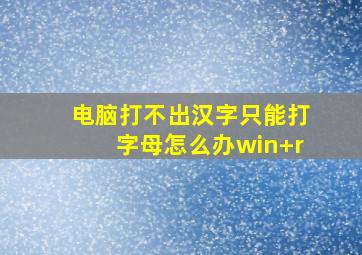 电脑打不出汉字只能打字母怎么办win+r